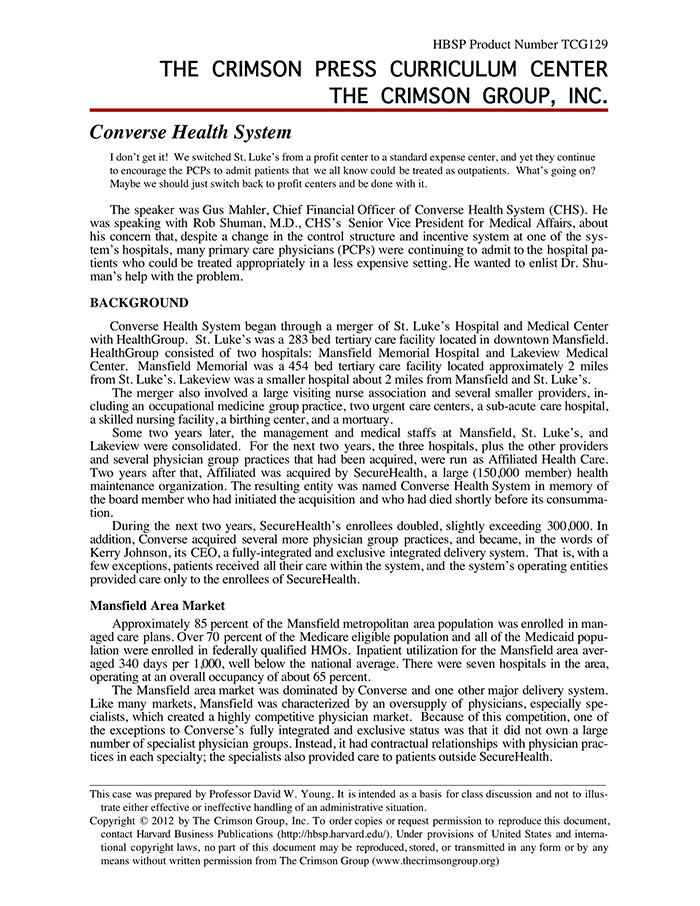 HBSP Product Number TCG129

THE CRIMSON PRESS CURRICULUM CENTER
THE CRIMSON GROUP, INC.

Converse Health System

I don't get it! We switched St. Luke's from a profit center to a standard expense center, and yet they continue to encourage the PCPs to admit patients that we all know could be treated as outpatients. What's going on? Maybe we should just switch back to profit centers and be done with it.

The speaker was Gus Mahler, Chief Financial Officer of Converse Health System (CHS). He was speaking with Rob Shuman, M.D., CHS's Senior Vice President for Medical Affairs, about his concern that, despite a change in the control structure and incentive system at one of the system's hospitals, many primary care physicians (PCPs) were continuing to admit to the hospital patients who could be treated appropriately in a less expensive setting. He wanted to enlist Dr. Shuman's help with the problem.

BACKGROUND

Converse Health System began through a merger of St. Luke's Hospital and Medical Center with HealthGroup. St. Luke's was a 283 bed tertiary care facility located in downtown Mansfield. HealthGroup consisted of two hospitals: Mansfield Memorial Hospital and Lakeview Medical Center. Mansfield Memorial was a 454 bed tertiary care facility located approximately 2 miles from St. Luke's. Lakeview was a smaller hospital about 2 miles from Mansfield and St. Luke's.

The merger also involved a large visiting nurse association and several smaller providers, including an occupational medicine group practice, two urgent care centers, a sub-acute care hospital, a skilled nursing facility, a birthing center, and a mortuary.

Some two years later, the management and medical staffs at Mansfield, St. Luke's, and Lakeview were consolidated. For the next two years, the three hospitals, plus the other providers and several physician group practices that had been acquired, were run as Affiliated Health Care. Two years after that, Affiliated was acquired by SecureHealth, a large (150,000 member) health maintenance organization. The resulting entity was named Converse Health System in memory of the board member who had initiated the acquisition and who had died shortly before its consummation.

During the next two years, SecureHealth's enrollees doubled, slightly exceeding 300,000. In addition, Converse acquired several more physician group practices, and became, in the words of Kerry Johnson, its CEO, a fully-integrated and exclusive integrated delivery system. That is, with a few exceptions, patients received all their care within the system, and the system's operating entities provided care only to the enrollees of SecureHealth.

Mansfield Area Market

Approximately 85 percent of the Mansfield metropolitan area population was enrolled in managed care plans. Over 70 percent of the Medicare eligible population and all of the Medicaid population were enrolled in federally qualified HMOs. Inpatient utilization for the Mansfield area averaged 340 days per 1,000, well below the national average. There were seven hospitals in the area, operating at an overall occupancy of about 65 percent.

The Mansfield area market was dominated by Converse and one other major delivery system. Like many markets, Mansfield was characterized by an oversupply of physicians, especially specialists, which created a highly competitive physician market. Because of this competition, one of the exceptions to Converse's fully integrated and exclusive status was that it did not own a large number of specialist physician groups. Instead, it had contractual relationships with physician practices in each specialty; the specialists also provided care to patients outside SecureHealth.

This case was prepared by Professor David W. Young. It is intended as a basis for class discussion and not to illustrate either effective or ineffective handling of an administrative situation.
Copyright © 2012 by The Crimson Group, Inc. To order copies or request permission to reproduce this document, contact Harvard Business Publications (http://hbsp.harvard.edu/). Under provisions of United States and international copyright laws, no part of this document may be reproduced, stored, or transmitted in any form or by any means without written permission from The Crimson Group (www.thecrimsongroup.org)